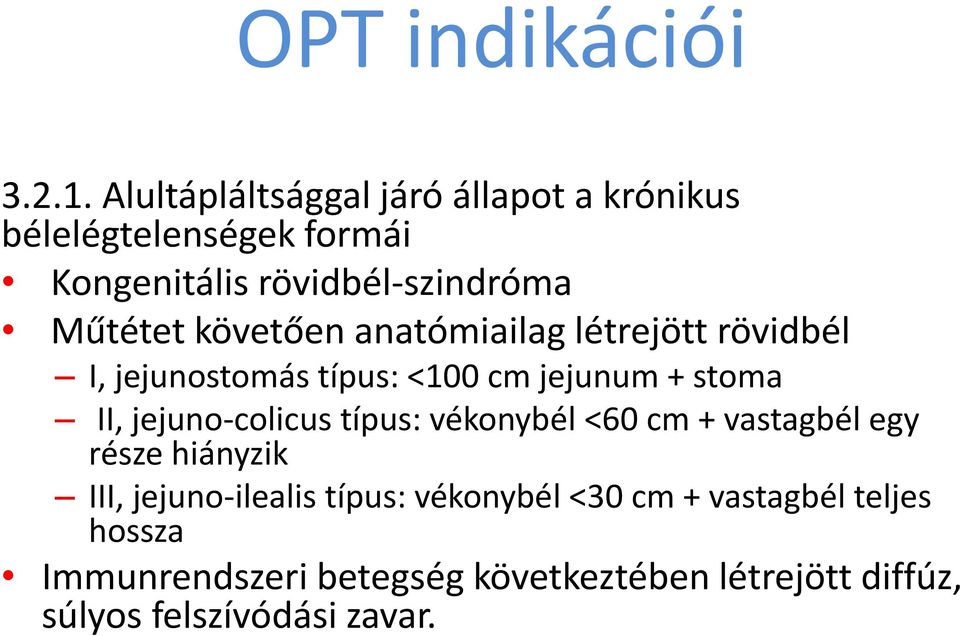 OPT indikációi

3.2.1. Alultápláltsággal járó állapot a krónikus bélelégtelenségek formái

• Kongenitális rövidbél-szindróma
• Műtétet követően anatómiailag létrejött rövidbél
– I, jejunostomás típus: <100 cm jejunum + stoma
– II, jejuno-colicus típus: vékonybél <60 cm + vastagbél egy része hiányzik
– III, jejuno-ilealis típus: vékonybél <30 cm + vastagbél teljes hossza
• Immunrendszeri betegség következtében létrejött diffúz, súlyos felszívódási zavar.